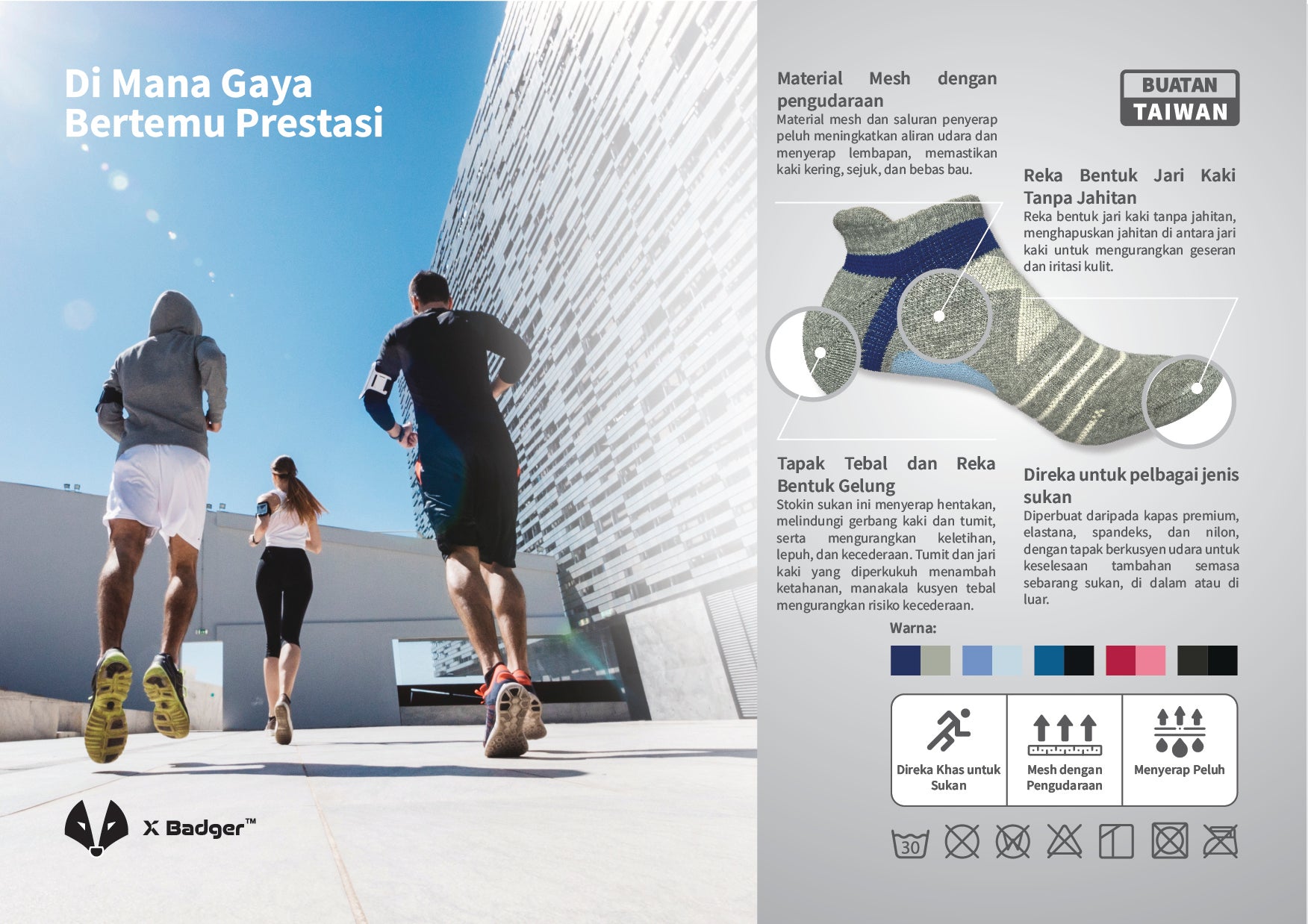 Di Mana Gaya
Bertemu Prestasi

X Badger™

Material Mesh dengan pengudaraan

Material mesh dan saluran penyerap peluh meningkatkan aliran udara dan menyerap lembapan, memastikan kaki kering, sejuk, dan bebas bau.

BUATAN
TAIWAN

Reka Bentuk Jari Kaki Tanpa Jahitan

Reka bentuk jari kaki tanpa jahitan, menghapuskan jahitan di antara jari kaki untuk mengurangkan geseran dan iritasi kulit.

Tapak Tebal dan Reka Bentuk Gelung

Stokin sukan ini menyerap hentakan, melindungi gerbang kaki dan tumit, serta mengurangkan keletihan, lepuh, dan kecederaan. Tumit dan jari kaki yang diperkukuh menambah ketahanan, manakala kusyen tebal mengurangkan risiko kecederaan.

Direka untuk pelbagai jenis sukan

Diperbuat daripada kapas premium, elastana, spandeks, dan nilon, dengan tapak berkusyen udara untuk keselesaan tambahan semasa sebarang sukan, di dalam atau di luar.

Warna:

Direka Khas untuk Sukan

Mesh dengan Pengudaraan

Menyerap Peluh

30